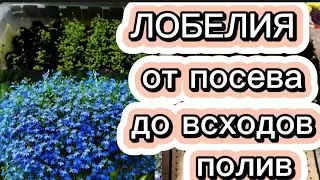 ЛОБЕЛИЯ
от посева
до всходов
полив